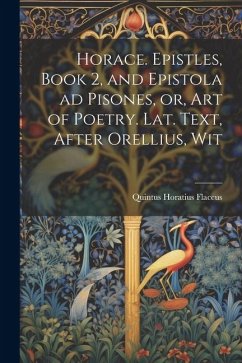 Horace. Epistles, Book 2, and Epistola ad Pisones, or, Art of Poetry. Lat. Text, After Orellius, Wit

Quintus Horatius Flaccus